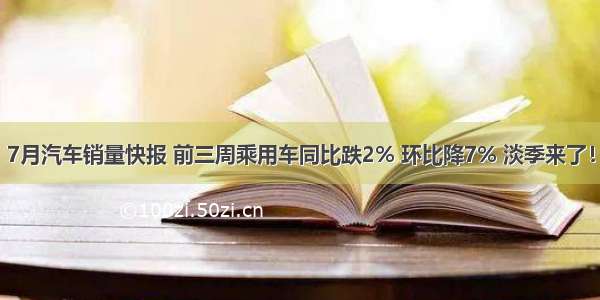 7月汽车销量快报 前三周乘用车同比跌2% 环比降7% 淡季来了！

©1002i.50zi.cn